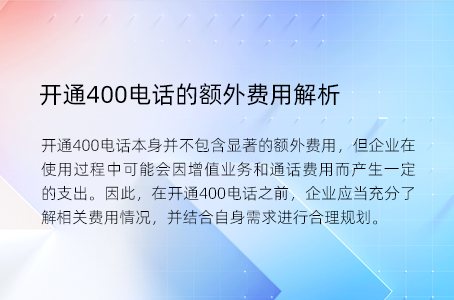 开通400电话的额外费用解析

开通400电话本身并不包含显著的额外费用，但企业在使用过程中可能会因增值业务和通话费用而产生一定的支出。因此，在开通400电话之前，企业应当充分了解相关费用情况，并结合自身需求进行合理规划。